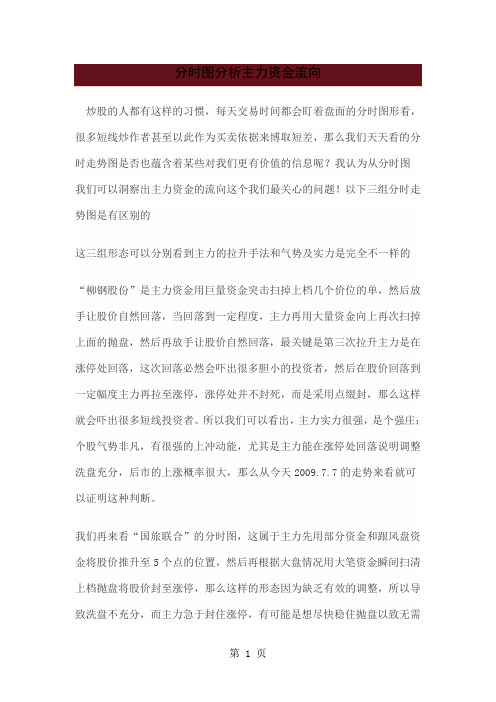 分时图分析主力资金流向

炒股的人都有这样的习惯，每天交易时间都会盯着盘面的分时图形看，很多短线炒作者甚至以此作为买卖依据来博取短差，那么我们天天看的分时走势图是否也蕴含着某些对我们更有价值的信息呢？我认为从分时图我们可以洞察出主力资金的流向这个我们最关心的问题！以下三组分时走势图是有区别的

这三组形态可以分别看到主力的拉升手法和气势及实力是完全不一样的

“柳钢股份”是主力资金用巨量资金突击扫掉上档几个价位的单，然后放手让股价自然回落，当回落到一定程度，主力再用大量资金向上再次扫掉上面的抛盘，然后再放手让股价自然回落，最关键是第三次拉升主力是在涨停处回落，这次回落必然会吓出很多胆小的投资者，然后在股价回落到一定幅度主力再拉至涨停，涨停处并不封死，而是采用点缀封，那么这样就会吓出很多短线投资者。所以我们可以看出，主力实力很强，是个强庄；个股气势非凡，有很强的上冲动能，尤其是主力能在涨停处回落说明调整洗盘充分，后市的上涨概率很大，那么从今天 2009.7.7 的走势来看就可以证明这种判断。

我们再来看“国旅联合”的分时图，这属于主力先用部分资金和跟风盘资金将股价推升至 5 个点的位置，然后再根据大盘情况用大笔资金瞬间扫清上档抛盘将股价封至涨停，那么这样的形态因为缺乏有效的调整，所以导致洗盘不充分，而主力急于封住涨停，有可能是想尽快稳住抛盘以致无需

第 1 页